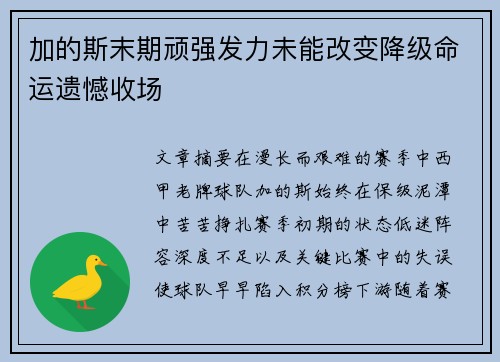 加的斯末期顽强发力未能改变降级命运遗憾收场

文章摘要在漫长而艰难的赛季中西甲老牌球队加的斯始终在保级泥潭中苦苦挣扎赛季初期的状态低迷阵容深度不足以及关键比赛中的失误使球队早早陷入积分榜下游随着赛